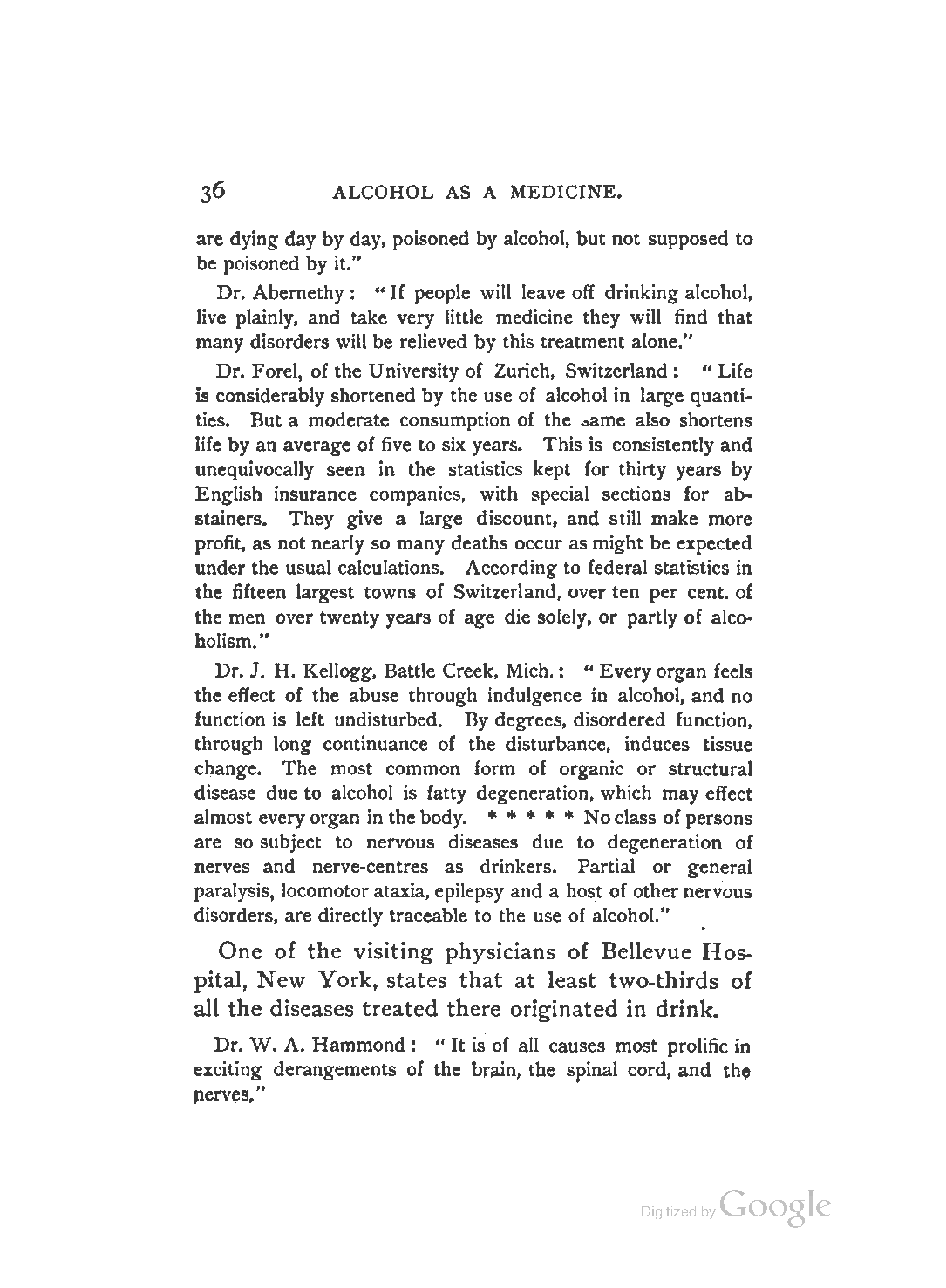 36 ALCOHOL AS A MEDICINE.

are dying day by day, poisoned by alcohol, but not supposed to be poisoned by it."

Dr. Abernethy: "If people will leave off drinking alcohol, live plainly, and take very little medicine they will find that many disorders will be relieved by this treatment alone."

Dr. Forel, of the University of Zurich, Switzerland: "Life is considerably shortened by the use of alcohol in large quantities. But a moderate consumption of the same also shortens life by an average of five to six years. This is consistently and unequivocally seen in the statistics kept for thirty years by English insurance companies, with special sections for abstainers. They give a large discount, and still make more profit, as not nearly so many deaths occur as might be expected under the usual calculations. According to federal statistics in the fifteen largest towns of Switzerland, over ten per cent. of the men over twenty years of age die solely, or partly of alcoholism."

Dr. J. H. Kellogg, Battle Creek, Mich.: "Every organ feels the effect of the abuse through indulgence in alcohol, and no function is left undisturbed. By degrees, disordered function, through long continuance of the disturbance, induces tissue change. The most common form of organic or structural disease due to alcohol is fatty degeneration, which may effect almost every organ in the body. * * * * * No class of persons are so subject to nervous diseases due to degeneration of nerves and nerve-centres as drinkers. Partial or general paralysis, locomotor ataxia, epilepsy and a host of other nervous disorders, are directly traceable to the use of alcohol."

One of the visiting physicians of Bellevue Hospital, New York, states that at least two-thirds of all the diseases treated there originated in drink.

Dr. W. A. Hammond: "It is of all causes most prolific in exciting derangements of the brain, the spinal cord, and the nerves."

Digitized by Google